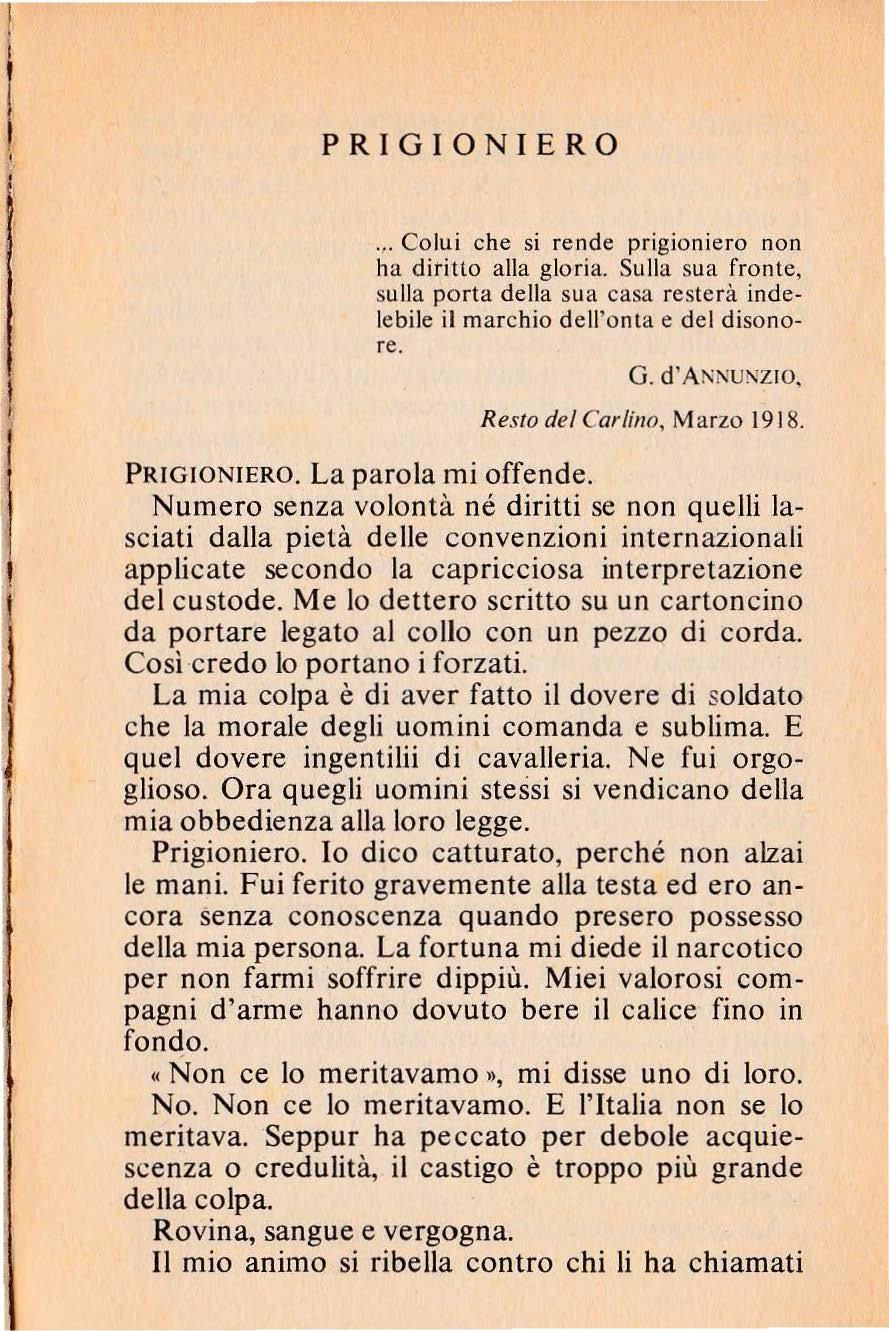 PRIGIONIERO

... Colui che si rende prigioniero non ha diritto alla gloria. Sulla sua fronte, sulla porta della sua casa resterà indelebile il marchio dell'onta e del disonore.

G. d'ANNUNZIO,
Resto del Carlino, Marzo 1918.

PRIGIONIERO. La parola mi offende.

Numero senza volontà né diritti se non quelli lasciati dalla pietà delle convenzioni internazionali applicate secondo la capricciosa interpretazione del custode. Me lo dettero scritto su un cartoncino da portare legato al collo con un pezzo di corda. Così credo lo portano i forzati.

La mia colpa è di aver fatto il dovere di soldato che la morale degli uomini comanda e sublima. E quel dovere ingentilii di cavalleria. Ne fui orgoglioso. Ora quegli uomini stessi si vendicano della mia obbedienza alla loro legge.

Prigioniero. Io dico catturato, perché non alzai le mani. Fui ferito gravemente alla testa ed ero ancora senza conoscenza quando presero possesso della mia persona. La fortuna mi diede il narcotico per non farmi soffrire dippiù. Miei valorosi compagni d'arme hanno dovuto bere il calice fino in fondo.

« Non ce lo meritavamo », mi disse uno di loro.

No. Non ce lo meritavamo. E l'Italia non se lo meritava. Seppur ha peccato per debole acquiescenza o credulità, il castigo è troppo più grande della colpa.

Rovina, sangue e vergogna.

Il mio animo si ribella contro chi li ha chiamati